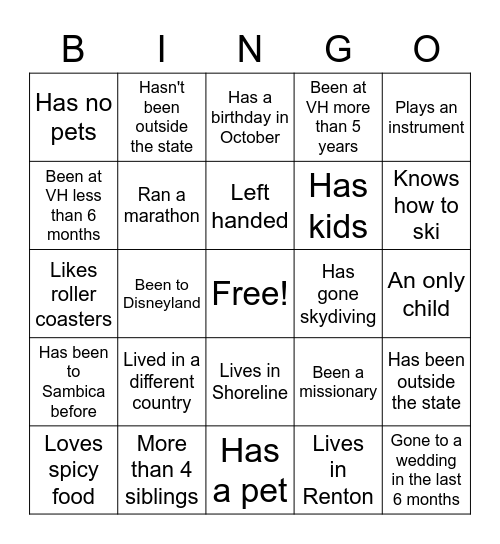 | B | I | N | G | O |
|---|---|---|---|---|
| Has no pets | Hasn't been outside the state | Has a birthday in October | Been at VH more than 5 years | Plays an instrument |
| Been at VH less than 6 months | Ran a marathon | Left handed | Has kids | Knows how to ski |
| Likes roller coasters | Been to Disneyland | Free! | Has gone skydiving | An only child |
| Has been to Sambica before | Lived in a different country | Lives in Shoreline | Been a missionary | Has been outside the state |
| Loves spicy food | More than 4 siblings | Has a pet | Lives in Renton | Gone to a wedding in the last 6 months |